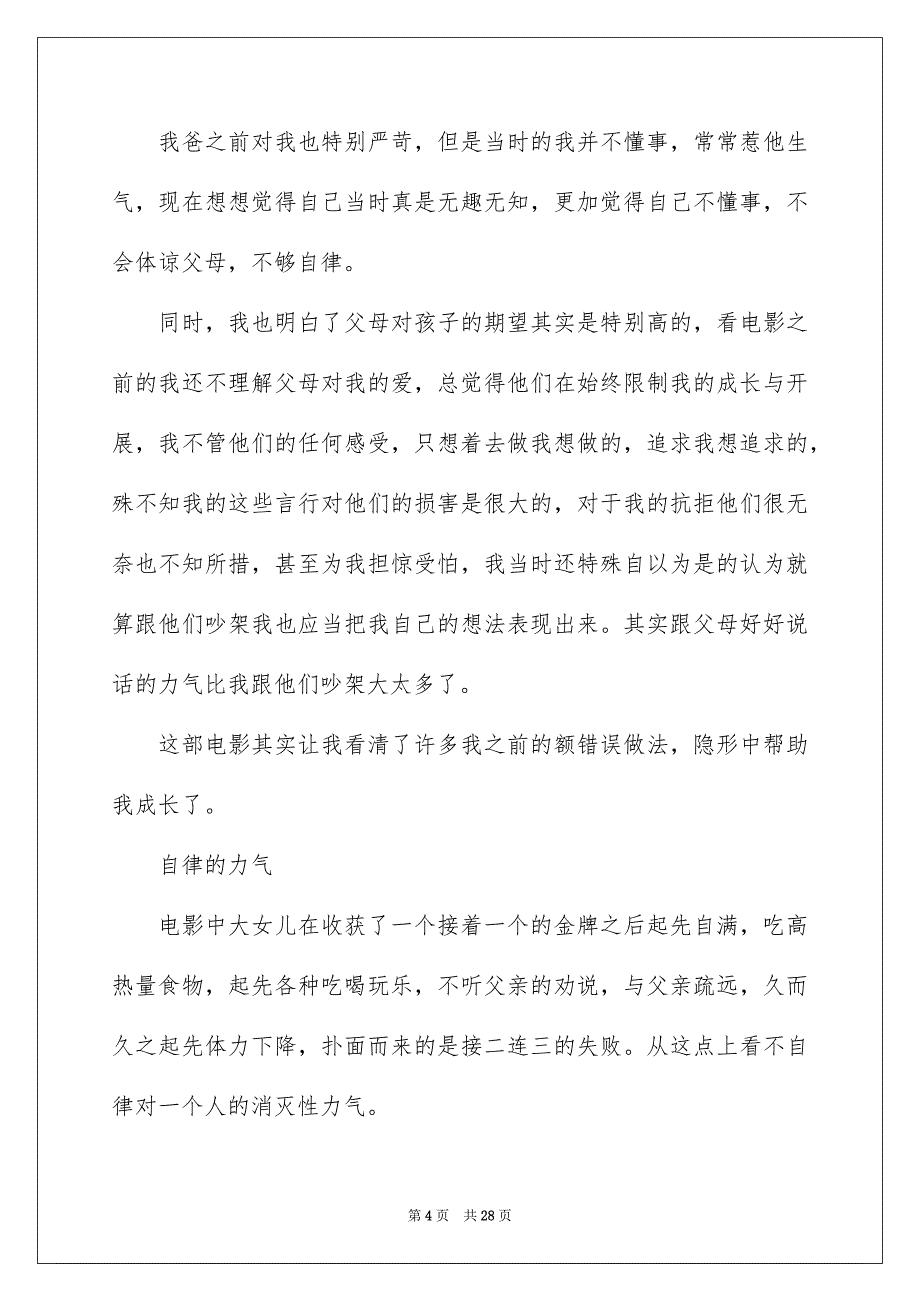 我爸之前对我也特别严苛，但是当时的我并不懂事，常常惹他生气，现在想想觉得自己当时真是无趣无知，更加觉得自己不懂事，不会体谅父母，不够自律。

同时，我也明白了父母对孩子的期望其实是特别高的，看电影之前的我还不理解父母对我的爱，总觉得他们在始终限制我的成长与开展，我不管他们的任何感受，只想着去做我想做的，追求我想追求的，殊不知我的这些言行对他们的损害是很大的，对于我的抗拒他们很无奈也不知所措，甚至为我担惊受怕，我当时还特殊自以为是的认为就算跟他们吵架我也应当把我自己的想法表现出来。其实跟父母好好说话的力气比我跟他们吵架大太多了。

这部电影其实让我看清了许多我之前的额错误做法，隐形中帮助我成长了。

自律的力气

电影中大女儿在收获了一个接着一个的金牌之后起先自满，吃高热量食物，起先各种吃喝玩乐，不听父亲的劝说，与父亲疏远，久而久之起先体力下降，扑面而来的是接二连三的失败。从这点上看不自律对一个人的消灭性力气。

第 4 页　共 28 页